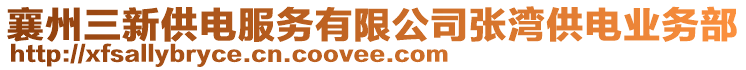 襄州三新供电服务有限公司张湾供电业务部
http://xfsallybryce.cn.coovee.com